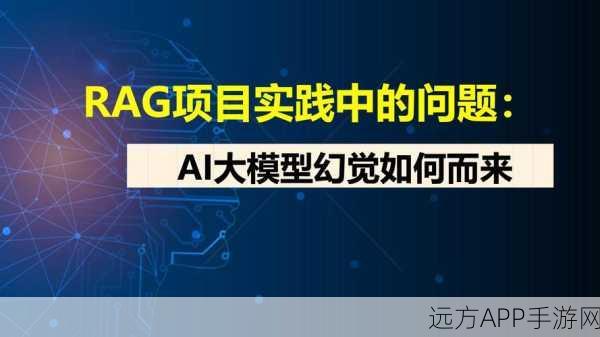 RAG项目实践中的问题：

AI大模型幻觉如何而来

远方APP手游网